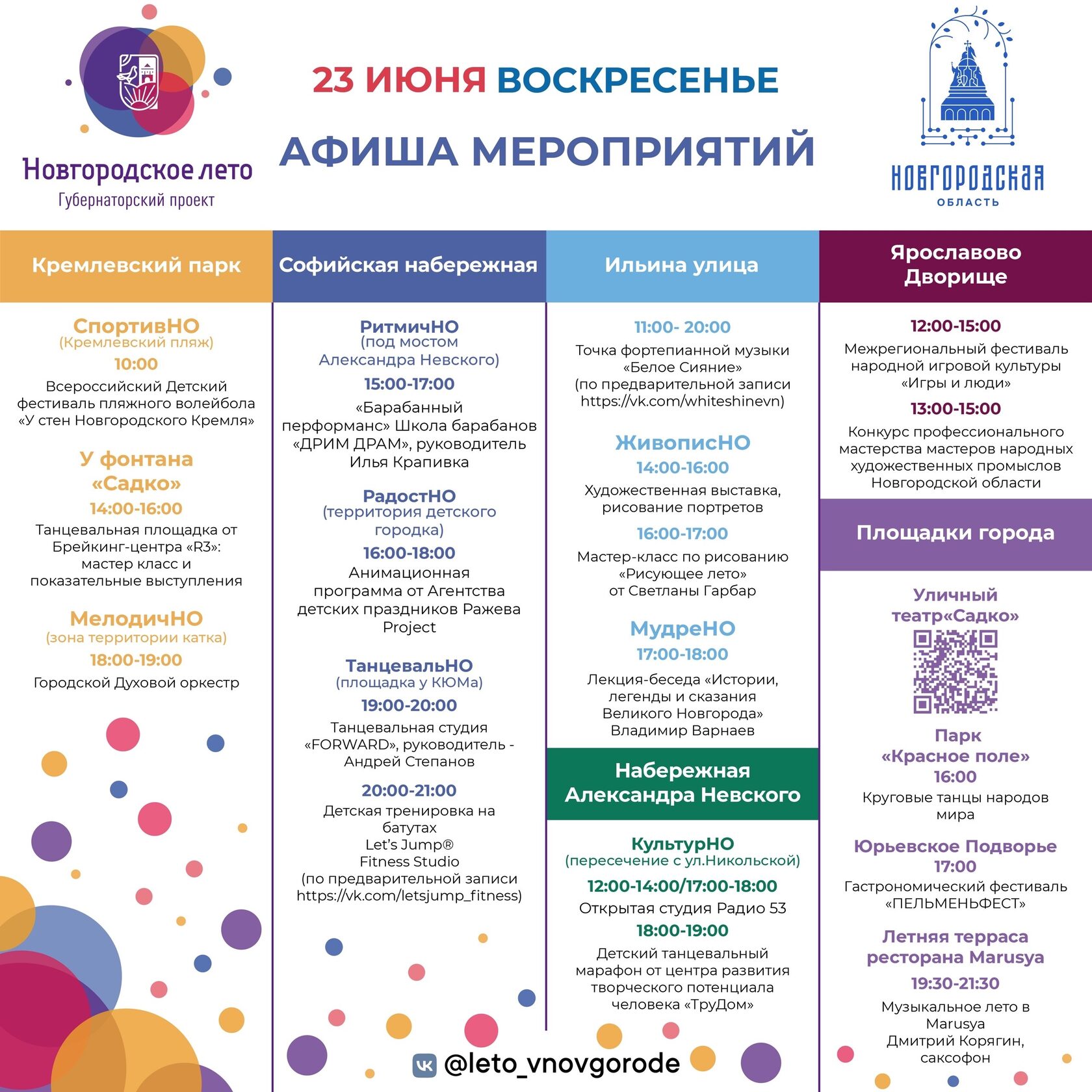 Новгородское лето
Губернаторский проект

23 ИЮНЯ ВОСКРЕСЕНЬЕ
АФИША МЕРОПРИЯТИЙ

НОВГОРОДСКАЯ ОБЛАСТЬ

Кремлевский парк

СпортивНО
(Кремлевский пляж)
10:00
Всероссийский Детский фестиваль пляжного волейбола «У стен Новгородского Кремля»

У фонтана «Садко»
14:00-16:00
Танцевальная площадка от Брейкинг-центра «R3»: мастер класс и показательные выступления

МелодичНО
(зона территории катка)
18:00-19:00
Городской Духовой оркестр

Софийская набережная

РитмичНО
(под мостом Александра Невского)
15:00-17:00
«Барабанный перформанс» Школа барабанов «ДРИМ ДРАМ», руководитель Илья Крапивка

РадостНО
(территория детского городка)
16:00-18:00
Анимационная программа от Агентства детских праздников Ражева Project

ТанцевальНО
(площадка у КЮМа)
19:00-20:00
Танцевальная студия «FORWARD», руководитель - Андрей Степанов

20:00-21:00
Детская тренировка на батутах Let's Jump® Fitness Studio
(по предварительной записи https://vk.com/letsjump_fitness)

Ильина улица

11:00- 20:00
Точка фортепианной музыки «Белое Сияние»
(по предварительной записи https://vk.com/whiteshinevn)

ЖивописНО
14:00-16:00
Художественная выставка, рисование портретов

16:00-17:00
Мастер-класс по рисованию «Рисующее лето» от Светланы Гарбар

МудреНО
17:00-18:00
Лекция-беседа «Истории, легенды и сказания Великого Новгорода» Владимир Варнаев

Набережная Александра Невского

КультурНО
(пересечение с ул.Никольской)
12:00-14:00/17:00-18:00
Открытая студия Радио 53
18:00-19:00
Детский танцевальный марафон от центра развития творческого потенциала человека «ТруДом»

Ярославово Дворище

12:00-15:00
Межрегиональный фестиваль народной игровой культуры «Игры и люди»

13:00-15:00
Конкурс профессионального мастерства мастеров народных художественных промыслов Новгородской области

Площадки города

Уличный театр«Садко»

Парк «Красное поле»
16:00
Круговые танцы народов мира

Юрьевское Подворье
17:00
Гастрономический фестиваль «ПЕЛЬМЕНЬФЕСТ»

Летняя терраса ресторана Marusya
19:30-21:30
Музыкальное лето в Marusya
Дмитрий Корягин, саксофон

@leto_vnovgorode